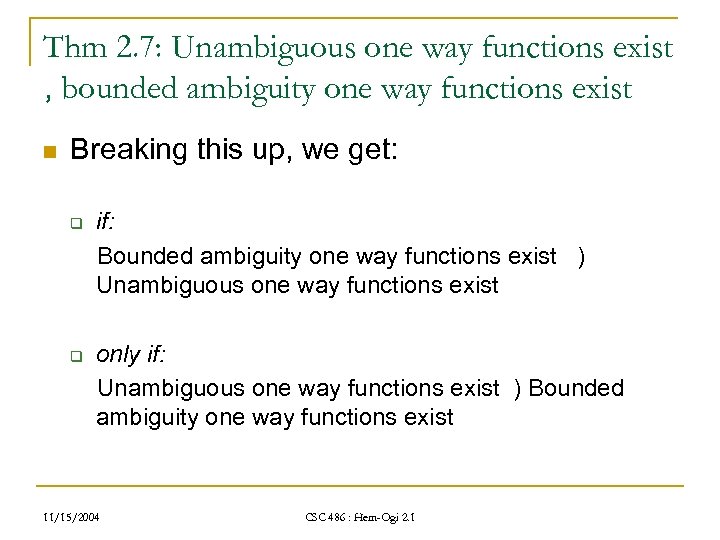 Thm 2.7: Unambiguous one way functions exist , bounded ambiguity one way functions exist

Breaking this up, we get:

if:

Bounded ambiguity one way functions exist ) Unambiguous one way functions exist

only if:

Unambiguous one way functions exist ) Bounded ambiguity one way functions exist

11/15/2004

CSC 486 : Hem-Ogi 2.1